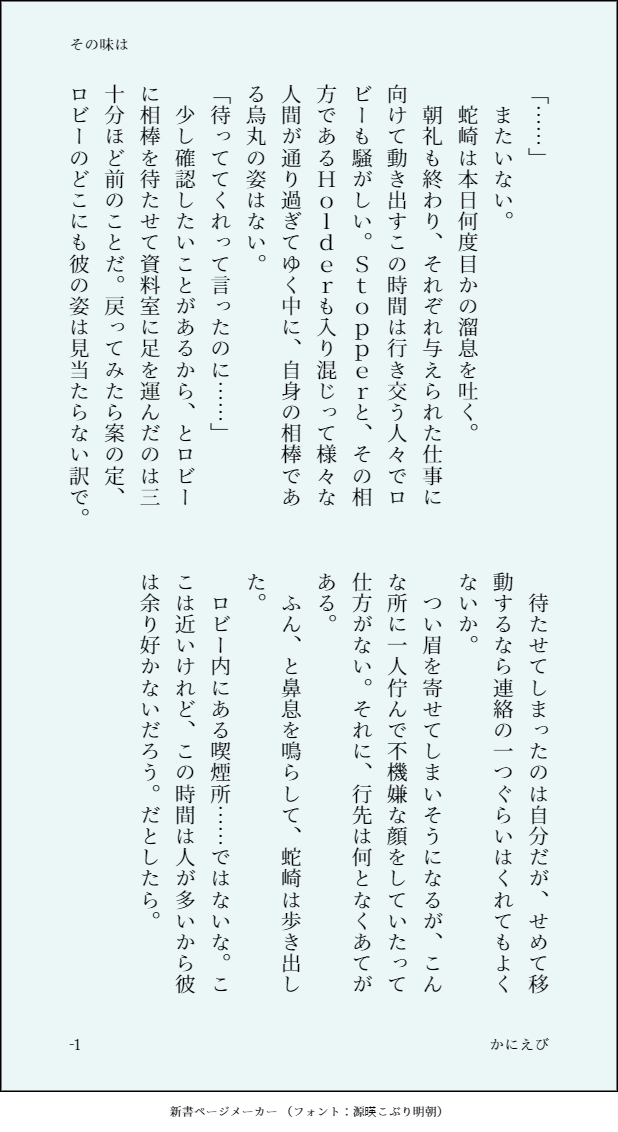 その味は

「……」

またいない。

蛇崎は本日何度目かの溜息を吐く。

朝礼も終わり、それぞれ与えられた仕事に向けて動き出すこの時間は行き交う人々でロビーも騒がしい。Stopperと、その相方であるHolderも入り混じって様々な人間が通り過ぎてゆく中に、自身の相棒である烏丸の姿はない。

「待っててくれって言ったのに……」

少し確認したいことがあるから、とロビーに相棒を待たせて資料室に足を運んだのは三十分ほど前のことだ。戻ってみたら案の定、ロビーのどこにも彼の姿は見当たらない訳で。

待たせてしまったのは自分だが、せめて移動するなら連絡の一つぐらいはくれてもよくないか。

つい眉を寄せてしまいそうになるが、こんな所に一人佇んで不機嫌な顔をしていたって仕方がない。それに、行先は何となくあてがある。

ふん、と鼻息を鳴らして、蛇崎は歩き出した。

ロビー内にある喫煙所……ではないな。ここは近いけれど、この時間は人が多いから彼は余り好かないだろう。だとしたら。

-1

かにえび

新書ページメーカー（フォント：源暎こぶり明朝）